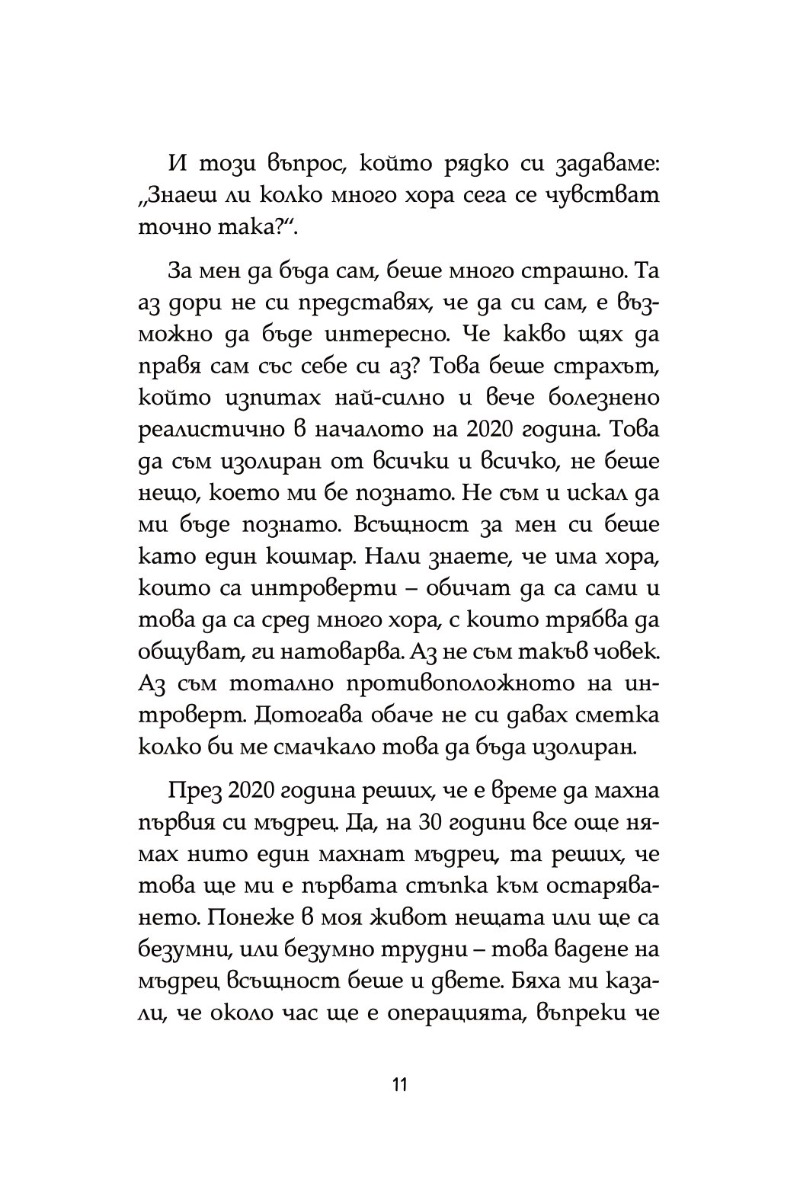 И този въпрос, който рядко си задаваме: „Знаеш ли колко много хора сега се чувстват точно така?“.

За мен да бъда сам, беше много страшно. Та аз дори не си представях, че да си сам, е възможно да бъде интересно. Че какво щях да правя сам със себе си аз? Това беше страхът, който изпитах най-силно и вече болезнено реалистично в началото на 2020 година. Това да съм изолиран от всички и всичко, не беше нещо, което ми бе познато. Не съм и искал да ми бъде познато. Всъщност за мен си беше като един кошмар. Нали знаете, че има хора, които са интроверти – обичат да са сами и това да са сред много хора, с които трябва да общуват, ги натоварва. Аз не съм такъв човек. Аз съм тотално противоположното на интроверт. Дотогава обаче не си давах сметка колко би ме смачкало това да бъда изолиран.

През 2020 година реших, че е време да махна първия си мъдрец. Да, на 30 години все още нямах нито един махнат мъдрец, та реших, че това ще ми е първата стъпка към остаряването. Понеже в моя живот нещата или ще са безумни, или безумно трудни – това вадене на мъдрец всъщност беше и двете. Бяха ми казали, че около час ще е операцията, въпреки че

11